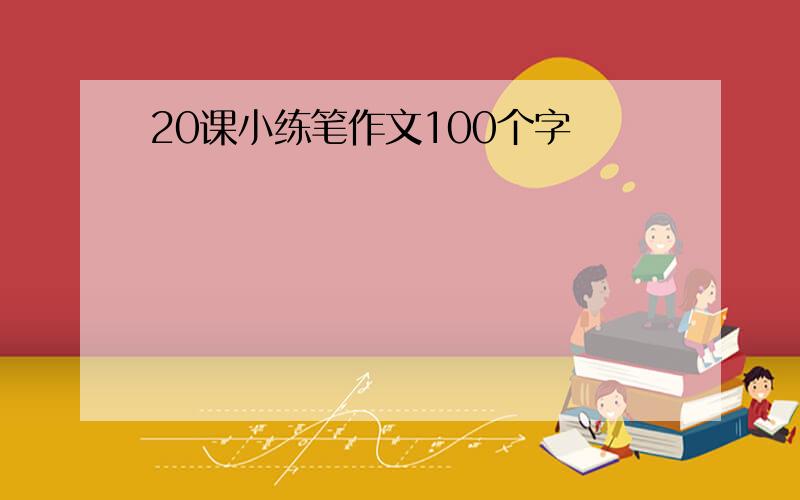 20课小练笔作文100个字